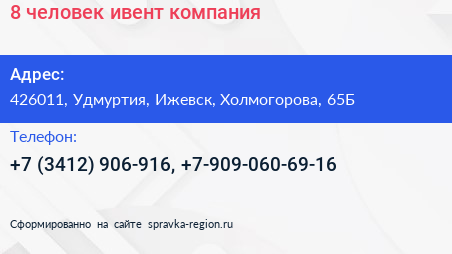 8 человек ивент компания

Адрес:
426011, Удмуртия, Ижевск, Холмогорова, 65Б

Телефон:
+7 (3412) 906-916, +7-909-060-69-16

Сформированно на сайте spravka-region.ru